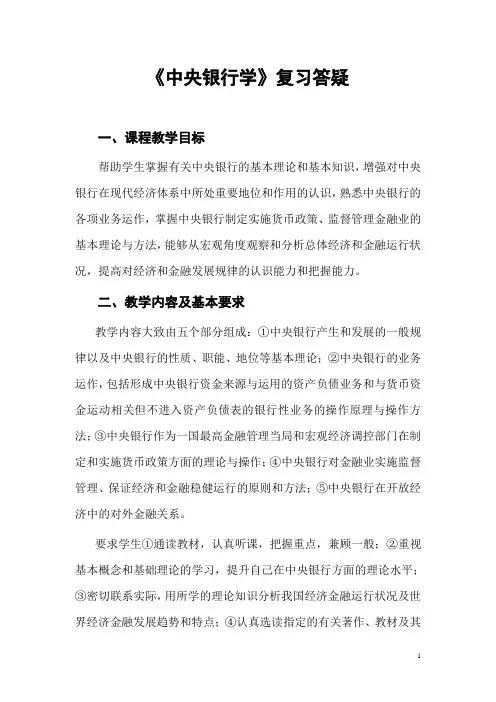 《中央银行学》复习答疑

一、课程教学目标

帮助学生掌握有关中央银行的基本理论和基本知识，增强对中央银行在现代经济体系中所处重要地位和作用的认识，熟悉中央银行的各项业务运作，掌握中央银行制定实施货币政策、监督管理金融业的基本理论与方法，能够从宏观角度观察和分析总体经济和金融运行状况，提高对经济和金融发展规律的认识能力和把握能力。

二、教学内容及基本要求

教学内容大致由五个部分组成：①中央银行产生和发展的一般规律以及中央银行的性质、职能、地位等基本理论；②中央银行的业务运作，包括形成中央银行资金来源与运用的资产负债业务和与货币资金运动相关但不进入资产负债表的银行性业务的操作原理与操作方法；③中央银行作为一国最高金融管理当局和宏观经济调控部门在制定和实施货币政策方面的理论与操作；④中央银行对金融业实施监督管理、保证经济和金融稳健运行的原则和方法；⑤中央银行在开放经济中的对外金融关系。

要求学生①通读教材，认真听课，把握重点，兼顾一般；②重视基本概念和基础理论的学习，提升自己在中央银行方面的理论水平；③密切联系实际，用所学的理论知识分析我国经济金融运行状况及世界经济金融发展趋势和特点；④认真选读指定的有关著作、教材及其

1